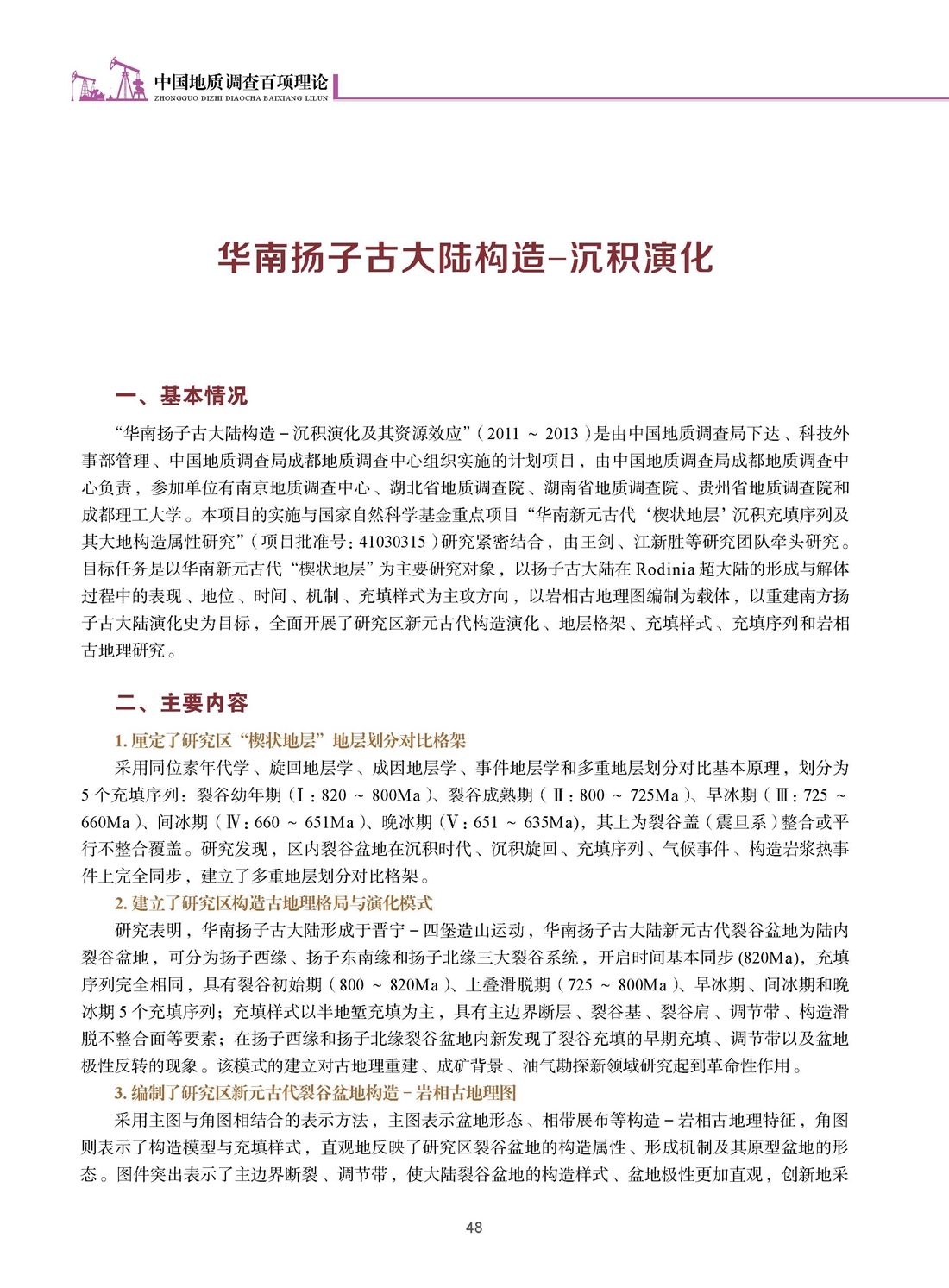 中国地质调查百项理论
ZHONGGUO DIZHI DIAOCHA BAIXIANG LILUN

华南扬子古大陆构造–沉积演化

一、基本情况

“华南扬子古大陆构造－沉积演化及其资源效应”（2011 ～ 2013）是由中国地质调查局下达、科技外事部管理、中国地质调查局成都地质调查中心组织实施的计划项目，由中国地质调查局成都地质调查中心负责，参加单位有南京地质调查中心、湖北省地质调查院、湖南省地质调查院、贵州省地质调查院和成都理工大学。本项目的实施与国家自然科学基金重点项目“华南新元古代‘楔状地层’沉积充填序列及其大地构造属性研究”（项目批准号：41030315）研究紧密结合，由王剑、江新胜等研究团队牵头研究。目标任务是以华南新元古代“楔状地层”为主要研究对象，以扬子古大陆在 Rodinia 超大陆的形成与解体过程中的表现、地位、时间、机制、充填样式为主攻方向，以岩相古地理图编制为载体，以重建南方扬子古大陆演化史为目标，全面开展了研究区新元古代构造演化、地层格架、充填样式、充填序列和岩相古地理研究。

二、主要内容

1. 厘定了研究区“楔状地层”地层划分对比格架

采用同位素年代学、旋回地层学、成因地层学、事件地层学和多重地层划分对比基本原理，划分为 5 个充填序列：裂谷幼年期（Ⅰ：820 ～ 800Ma）、裂谷成熟期（Ⅱ：800 ～ 725Ma）、早冰期（Ⅲ：725 ～ 660Ma）、间冰期（Ⅳ：660 ～ 651Ma）、晚冰期（Ⅴ：651 ～ 635Ma)，其上为裂谷盖（震旦系）整合或平行不整合覆盖。研究发现，区内裂谷盆地在沉积时代、沉积旋回、充填序列、气候事件、构造岩浆热事件上完全同步，建立了多重地层划分对比格架。

2. 建立了研究区构造古地理格局与演化模式

研究表明，华南扬子古大陆形成于晋宁－四堡造山运动，华南扬子古大陆新元古代裂谷盆地为陆内裂谷盆地，可分为扬子西缘、扬子东南缘和扬子北缘三大裂谷系统，开启时间基本同步 (820Ma)，充填序列完全相同，具有裂谷初始期（800 ～ 820Ma）、上叠滑脱期（725 ～ 800Ma）、早冰期、间冰期和晚冰期 5 个充填序列；充填样式以半地堑充填为主，具有主边界断层、裂谷基、裂谷肩、调节带、构造滑脱不整合面等要素；在扬子西缘和扬子北缘裂谷盆地内新发现了裂谷充填的早期充填、调节带以及盆地极性反转的现象。该模式的建立对古地理重建、成矿背景、油气勘探新领域研究起到革命性作用。

3. 编制了研究区新元古代裂谷盆地构造－岩相古地理图

采用主图与角图相结合的表示方法，主图表示盆地形态、相带展布等构造－岩相古地理特征，角图则表示了构造模型与充填样式，直观地反映了研究区裂谷盆地的构造属性、形成机制及其原型盆地的形态。图件突出表示了主边界断裂、调节带，使大陆裂谷盆地的构造样式、盆地极性更加直观，创新地采

48